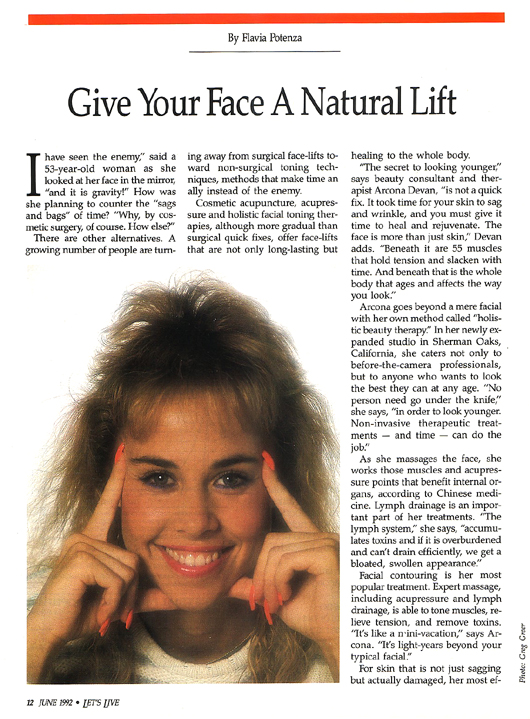 By Flavia Potenza

Give Your Face A Natural Lift

I have seen the enemy," said a 53-year-old woman as she looked at her face in the mirror, "and it is gravity!" How was she planning to counter the "sags and bags" of time? "Why, by cosmetic surgery, of course. How else?"

There are other alternatives. A growing number of people are turning away from surgical face-lifts toward non-surgical toning techniques, methods that make time an ally instead of the enemy.

Cosmetic acupuncture, acupressure and holistic facial toning therapies, although more gradual than surgical quick fixes, offer face-lifts that are not only long-lasting but healing to the whole body.

"The secret to looking younger," says beauty consultant and therapist Arcona Devan, "is not a quick fix. It took time for your skin to sag and wrinkle, and you must give it time to heal and rejuvenate. The face is more than just skin," Devan adds. "Beneath it are 55 muscles that hold tension and slacken with time. And beneath that is the whole body that ages and affects the way you look."

Arcona goes beyond a mere facial with her own method called "holistic beauty therapy." In her newly expanded studio in Sherman Oaks, California, she caters not only to before-the-camera professionals, but to anyone who wants to look the best they can at any age. "No person need go under the knife," she says, "in order to look younger. Non-invasive therapeutic treatments — and time — can do the job."

As she massages the face, she works those muscles and acupressure points that benefit internal organs, according to Chinese medicine. Lymph drainage is an important part of her treatments. "The lymph system," she says, "accumulates toxins and if it is overburdened and can't drain efficiently, we get a bloated, swollen appearance."

Facial contouring is her most popular treatment. Expert massage, including acupressure and lymph drainage, is able to tone muscles, relieve tension, and remove toxins. "It's like a mini-vacation," says Arcona. "It's light-years beyond your typical facial."

For skin that is not just sagging but actually damaged, her most ef-

Photo: Greg Greer

12 JUNE 1992 • LET'S LIVE